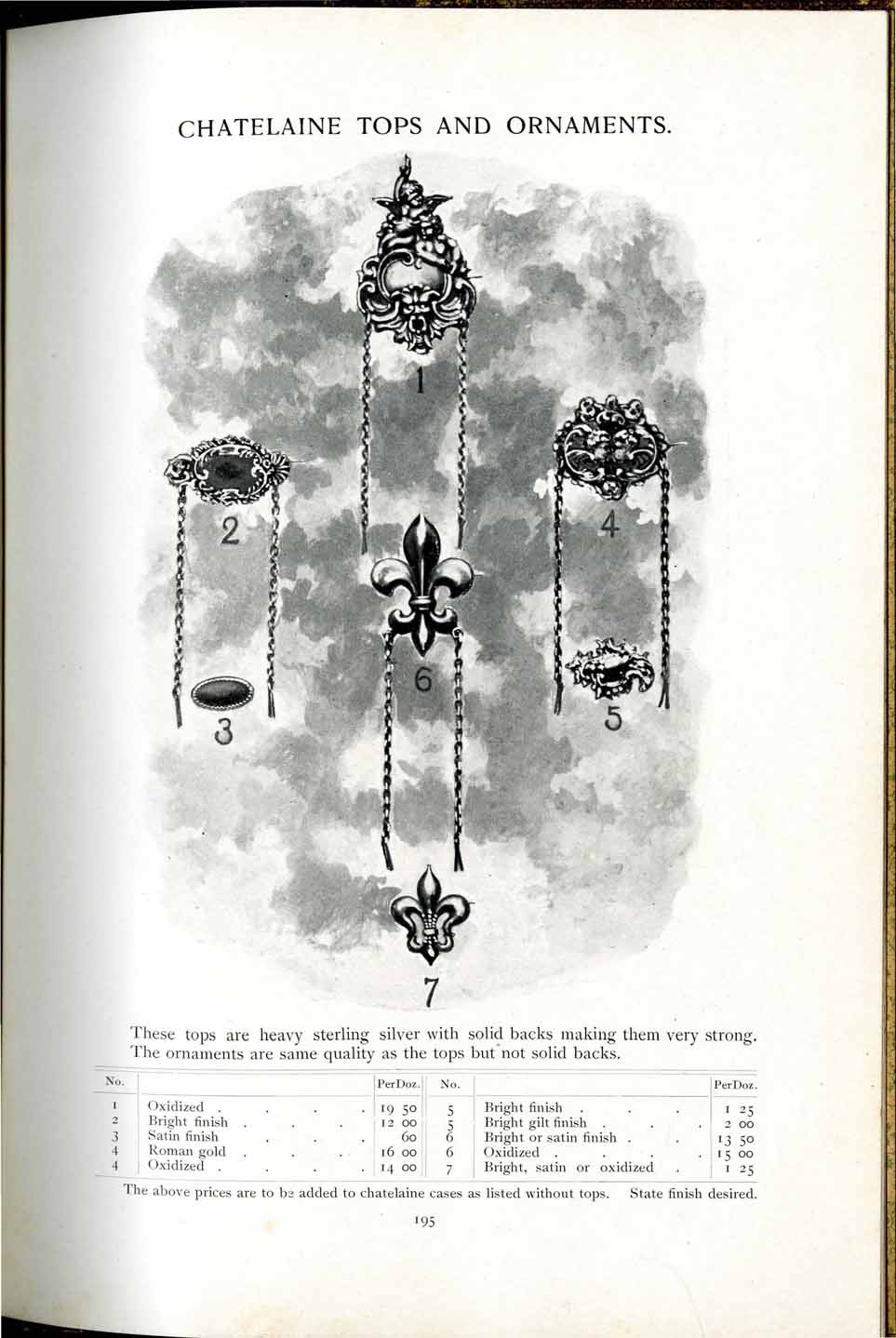 CHATELAINE TOPS AND ORNAMENTS.

1

2

4

6

3

5

7

These tops are heavy sterling silver with solid backs making them very strong. The ornaments are same quality as the tops but not solid backs.

| No. | | PerDoz. | No. | | PerDoz. |
|---|---|---|---|---|---|
| 1 | Oxidized | 19 50 | 5 | Bright finish | 1 25 |
| 2 | Bright finish | 12 00 | 5 | Bright gilt finish | 2 00 |
| 3 | Satin finish | 60 | 6 | Bright or satin finish | 13 50 |
| 4 | Roman gold | 16 00 | 6 | Oxidized | 15 00 |
| 4 | Oxidized | 14 00 | 7 | Bright, satin or oxidized | 1 25 |

The above prices are to be added to chatelaine cases as listed without tops. State finish desired.

195